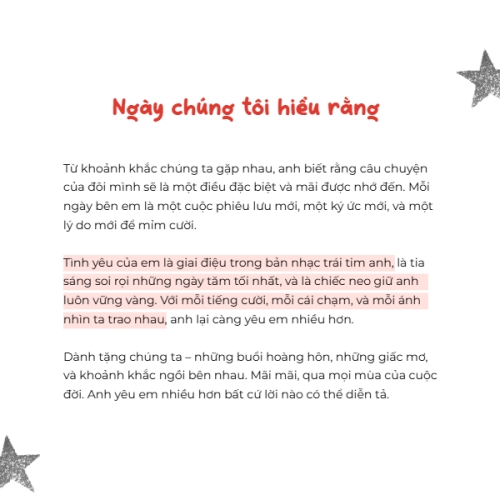 Ngày chúng tôi hiểu rằng

Từ khoảnh khắc chúng ta gặp nhau, anh biết rằng câu chuyện của đôi mình sẽ là một điều đặc biệt và mãi được nhớ đến. Mỗi ngày bên em là một cuộc phiêu lưu mới, một ký ức mới, và một lý do mới để mỉm cười.

Tình yêu của em là giai điệu trong bản nhạc trái tim anh, là tia sáng soi rọi những ngày tăm tối nhất, và là chiếc neo giữ anh luôn vững vàng. Với mỗi tiếng cười, mỗi cái chạm, và mỗi ánh nhìn ta trao nhau, anh lại càng yêu em nhiều hơn.

Dành tặng chúng ta – những buổi hoàng hôn, những giấc mơ, và khoảnh khắc ngồi bên nhau. Mãi mãi, qua mọi mùa của cuộc đời. Anh yêu em nhiều hơn bất cứ lời nào có thể diễn tả.